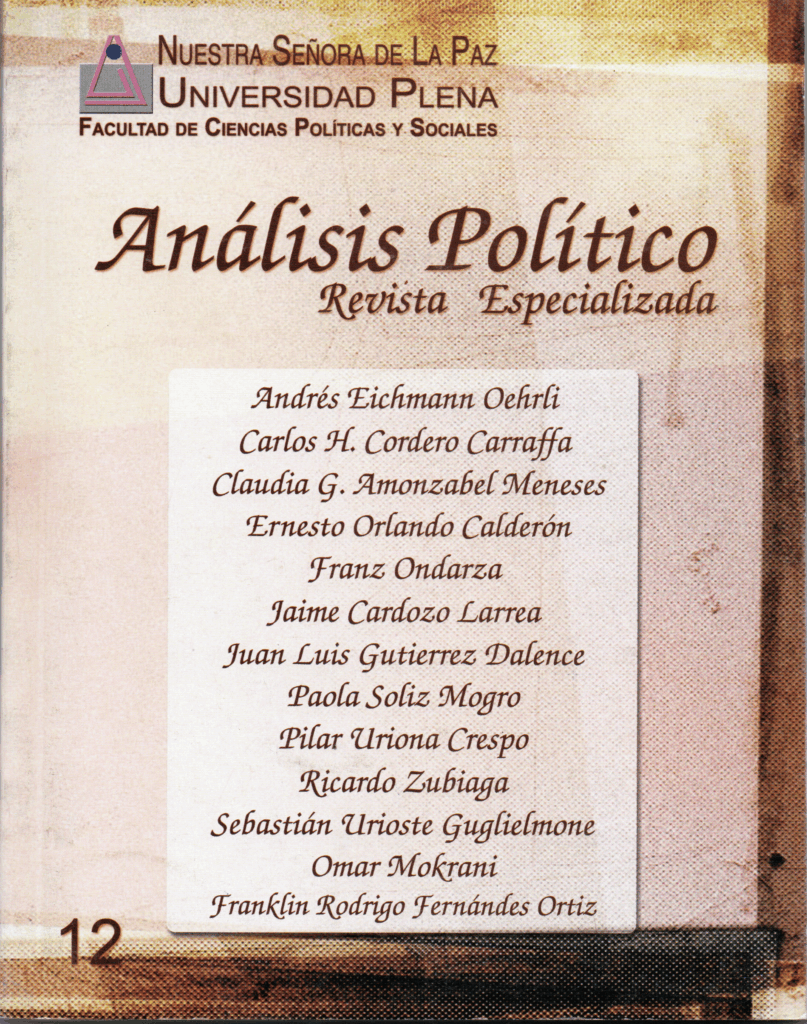 NUESTRA SEÑORA DE LA PAZ
UNIVERSIDAD PLENA
FACULTAD DE CIENCIAS POLÍTICAS Y SOCIALES

Análisis Político
Revista Especializada

Andrés Eichmann Oehrli
Carlos H. Cordero Carraffa
Claudia G. Amonzabel Meneses
Ernesto Orlando Calderón
Franz Ondarza
Jaime Cardozo Larrea
Juan Luis Gutierrez Dalence
Paola Soliz Mogro
Pilar Uriona Crespo
Ricardo Zubiaga
Sebastián Urioste Guglielmone
Omar Mokrani
Franklin Rodrigo Fernándes Ortiz

12